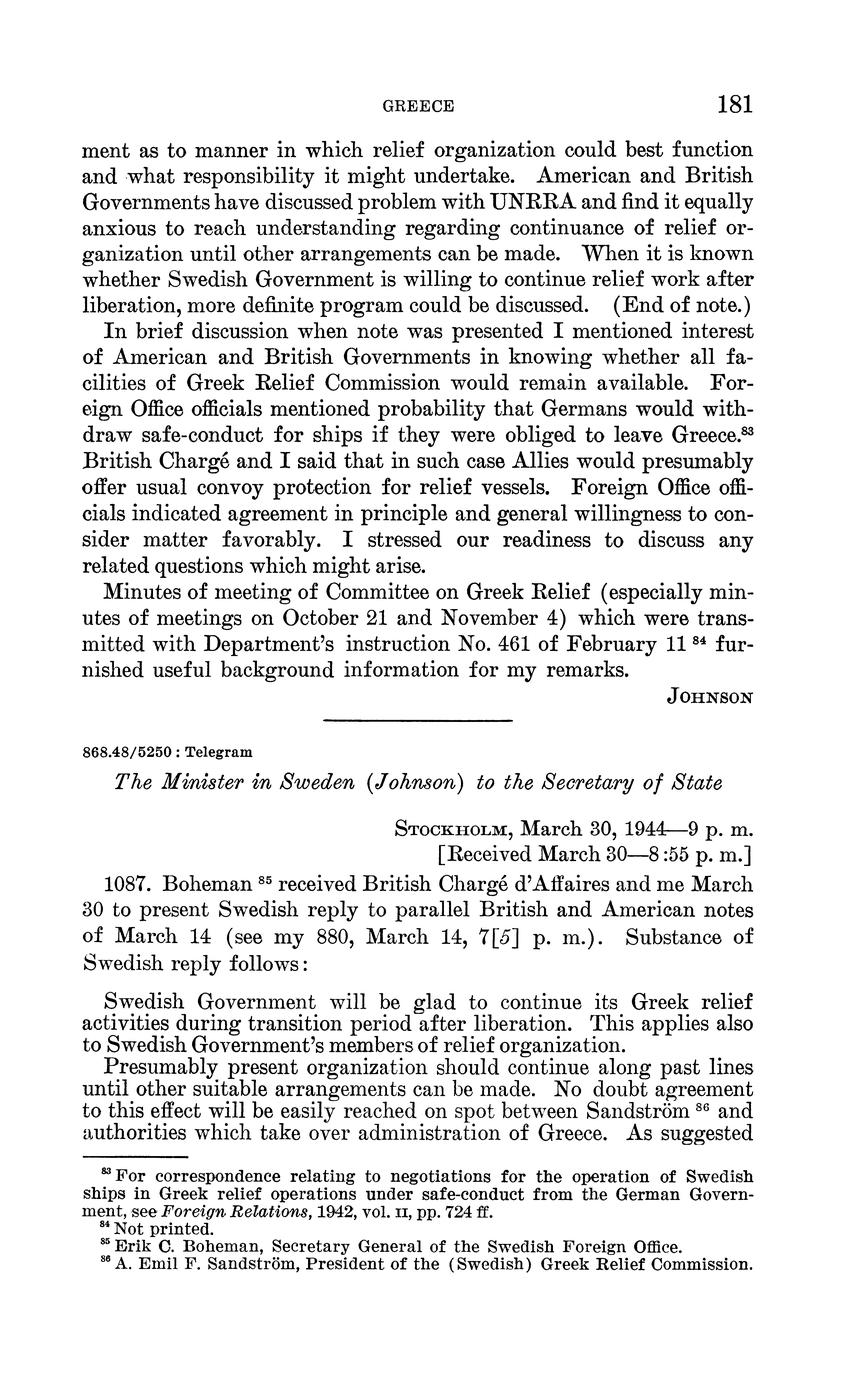 GREECE 181

ment as to manner in which relief organization could best function and what responsibility it might undertake. American and British Governments have discussed problem with UNRRA and find it equally anxious to reach understanding regarding continuance of relief organization until other arrangements can be made. When it is known whether Swedish Government is willing to continue relief work after liberation, more definite program could be discussed. (End of note.)

In brief discussion when note was presented I mentioned interest of American and British Governments in knowing whether all facilities of Greek Relief Commission would remain available. Foreign Office officials mentioned probability that Germans would withdraw safe-conduct for ships if they were obliged to leave Greece.$^{83}$ British Chargé and I said that in such case Allies would presumably offer usual convoy protection for relief vessels. Foreign Office officials indicated agreement in principle and general willingness to consider matter favorably. I stressed our readiness to discuss any related questions which might arise.

Minutes of meeting of Committee on Greek Relief (especially minutes of meetings on October 21 and November 4) which were transmitted with Department's instruction No. 461 of February 11 $^{84}$ furnished useful background information for my remarks.

JOHNSON

868.48/5250 : Telegram

The Minister in Sweden (Johnson) to the Secretary of State

STOCKHOLM, March 30, 1944—9 p. m.
[Received March 30—8:55 p. m.]

1087. Boheman $^{85}$ received British Chargé d'Affaires and me March 30 to present Swedish reply to parallel British and American notes of March 14 (see my 880, March 14, 7[5] p. m.). Substance of Swedish reply follows:

Swedish Government will be glad to continue its Greek relief activities during transition period after liberation. This applies also to Swedish Government's members of relief organization.

Presumably present organization should continue along past lines until other suitable arrangements can be made. No doubt agreement to this effect will be easily reached on spot between Sandström $^{86}$ and authorities which take over administration of Greece. As suggested

$^{83}$ For correspondence relating to negotiations for the operation of Swedish ships in Greek relief operations under safe-conduct from the German Government, see Foreign Relations, 1942, vol. II, pp. 724 ff.
$^{84}$ Not printed.
$^{85}$ Erik C. Boheman, Secretary General of the Swedish Foreign Office.
$^{86}$ A. Emil F. Sandström, President of the (Swedish) Greek Relief Commission.